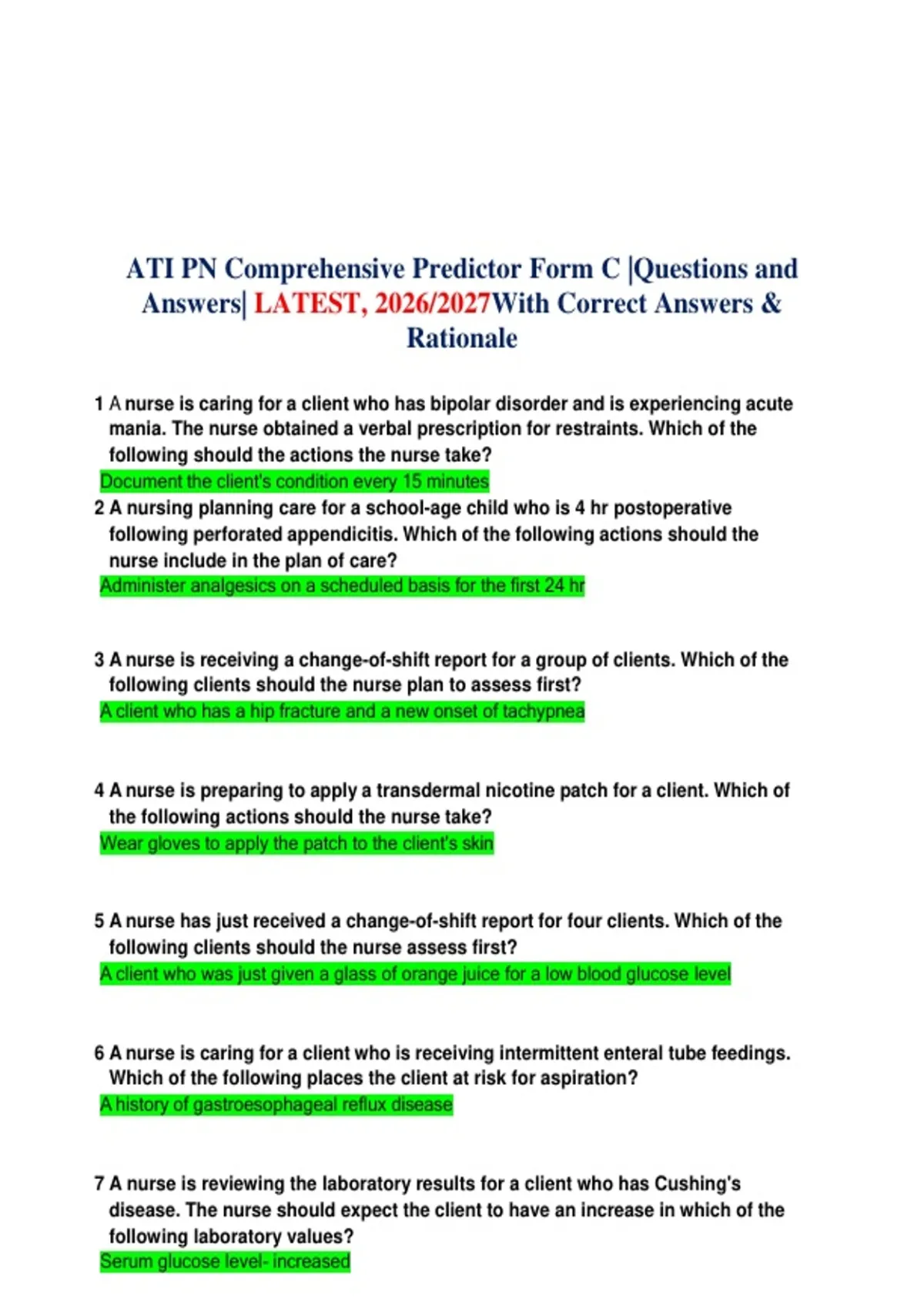 ATI PN Comprehensive Predictor Form C |Questions and Answers| LATEST, 2026/2027With Correct Answers & Rationale

1 A nurse is caring for a client who has bipolar disorder and is experiencing acute mania. The nurse obtained a verbal prescription for restraints. Which of the following should the actions the nurse take?
Document the client's condition every 15 minutes

2 A nursing planning care for a school-age child who is 4 hr postoperative following perforated appendicitis. Which of the following actions should the nurse include in the plan of care?
Administer analgesics on a scheduled basis for the first 24 hr

3 A nurse is receiving a change-of-shift report for a group of clients. Which of the following clients should the nurse plan to assess first?
A client who has a hip fracture and a new onset of tachypnea

4 A nurse is preparing to apply a transdermal nicotine patch for a client. Which of the following actions should the nurse take?
Wear gloves to apply the patch to the client's skin

5 A nurse has just received a change-of-shift report for four clients. Which of the following clients should the nurse assess first?
A client who was just given a glass of orange juice for a low blood glucose level

6 A nurse is caring for a client who is receiving intermittent enteral tube feedings. Which of the following places the client at risk for aspiration?
A history of gastroesophageal reflux disease

7 A nurse is reviewing the laboratory results for a client who has Cushing's disease. The nurse should expect the client to have an increase in which of the following laboratory values?
Serum glucose level- increased